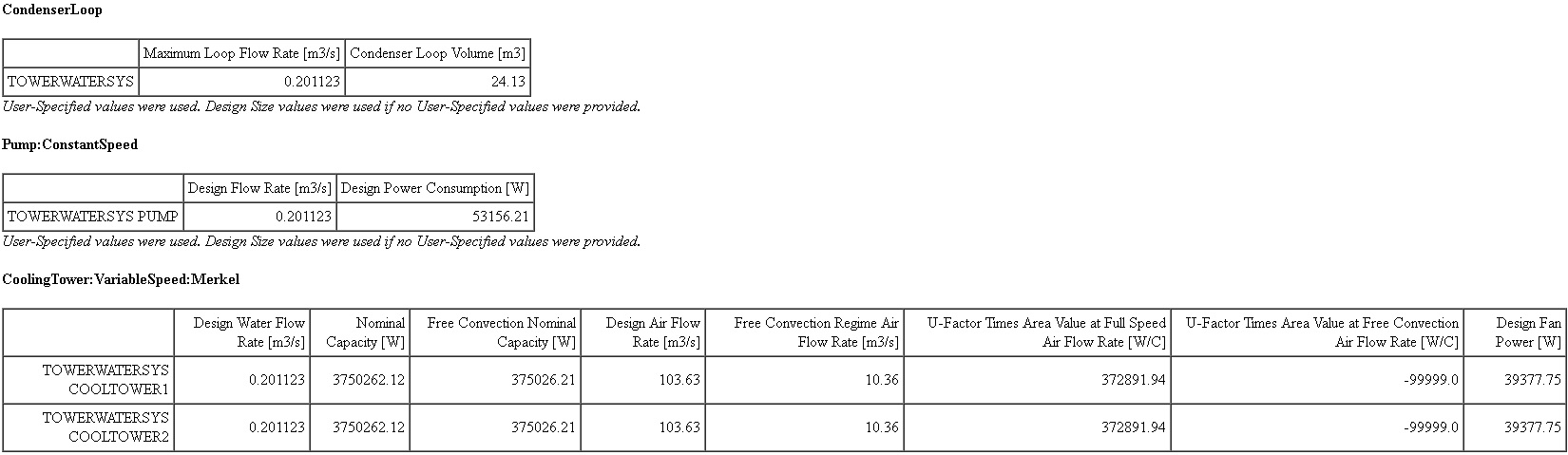 CondenserLoop

| | Maximum Loop Flow Rate [m3/s] | Condenser Loop Volume [m3] |
|---|---|---|
| TOWERWATERSYS | 0.201123 | 24.13 |

User-Specified values were used. Design Size values were used if no User-Specified values were provided.

Pump:ConstantSpeed

| | Design Flow Rate [m3/s] | Design Power Consumption [W] |
|---|---|---|
| TOWERWATERSYS PUMP | 0.201123 | 53156.21 |

User-Specified values were used. Design Size values were used if no User-Specified values were provided.

CoolingTower:VariableSpeed:Merkel

| | Design Water Flow Rate [m3/s] | Nominal Capacity [W] | Free Convection Nominal Capacity [W] | Design Air Flow Rate [m3/s] | Free Convection Regime Air Flow Rate [m3/s] | U-Factor Times Area Value at Full Speed Air Flow Rate [W/C] | U-Factor Times Area Value at Free Convection Air Flow Rate [W/C] | Design Fan Power [W] |
|---|---|---|---|---|---|---|---|---|
| TOWERWATERSYS COOLTOWER1 | 0.201123 | 3750262.12 | 375026.21 | 103.63 | 10.36 | 372891.94 | -99999.0 | 39377.75 |
| TOWERWATERSYS COOLTOWER2 | 0.201123 | 3750262.12 | 375026.21 | 103.63 | 10.36 | 372891.94 | -99999.0 | 39377.75 |